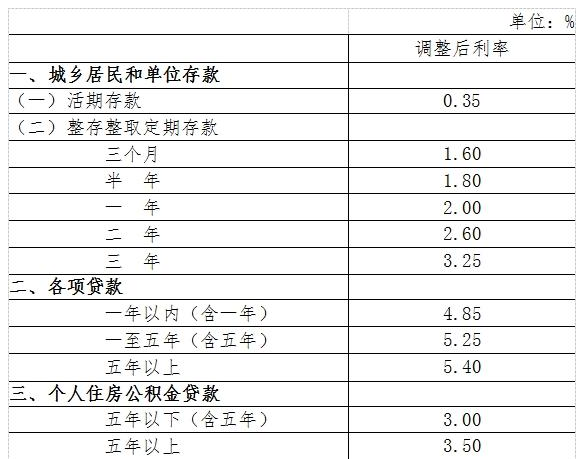 |  | 单位：% |
|---|---|
|  | 调整后利率 |
| 一、城乡居民和单位存款 |  |
| （一）活期存款 | 0.35 |
| （二）整存整取定期存款 |  |
| 三个月 | 1.60 |
| 半　年 | 1.80 |
| 一　年 | 2.00 |
| 二　年 | 2.60 |
| 三　年 | 3.25 |
| 二、各项贷款 |  |
| 一年以内（含一年） | 4.85 |
| 一至五年（含五年） | 5.25 |
| 五年以上 | 5.40 |
| 三、个人住房公积金贷款 |  |
| 五年以下（含五年） | 3.00 |
| 五年以上 | 3.50 |